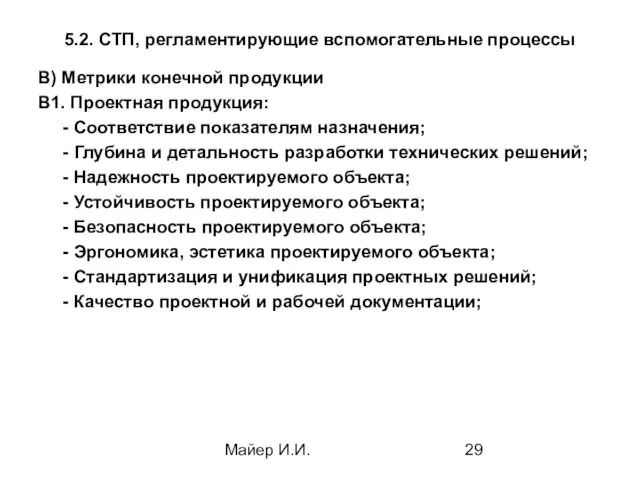 5.2. СТП, регламентирующие вспомогательные процессы

В) Метрики конечной продукции

В1. Проектная продукция:

- Соответствие показателям назначения;
- Глубина и детальность разработки технических решений;
- Надежность проектируемого объекта;
- Устойчивость проектируемого объекта;
- Безопасность проектируемого объекта;
- Эргономика, эстетика проектируемого объекта;
- Стандартизация и унификация проектных решений;
- Качество проектной и рабочей документации;

Майер И.И.

29